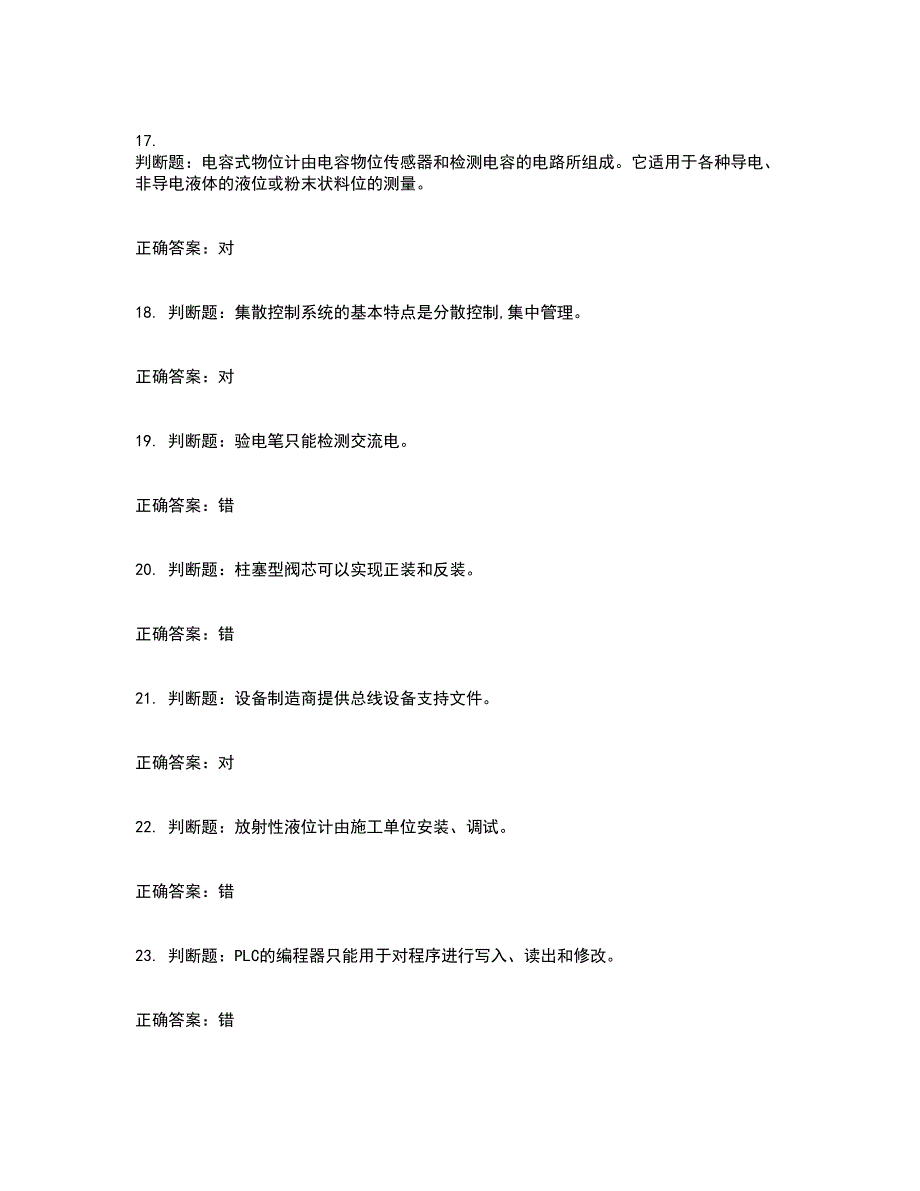 17.
判断题：电容式物位计由电容物位传感器和检测电容的电路所组成。它适用于各种导电、非导电液体的液位或粉末状料位的测量。

正确答案：对

18. 判断题：集散控制系统的基本特点是分散控制,集中管理。

正确答案：对

19. 判断题：验电笔只能检测交流电。

正确答案：错

20. 判断题：柱塞型阀芯可以实现正装和反装。

正确答案：错

21. 判断题：设备制造商提供总线设备支持文件。

正确答案：对

22. 判断题：放射性液位计由施工单位安装、调试。

正确答案：错

23. 判断题：PLC的编程器只能用于对程序进行写入、读出和修改。

正确答案：错